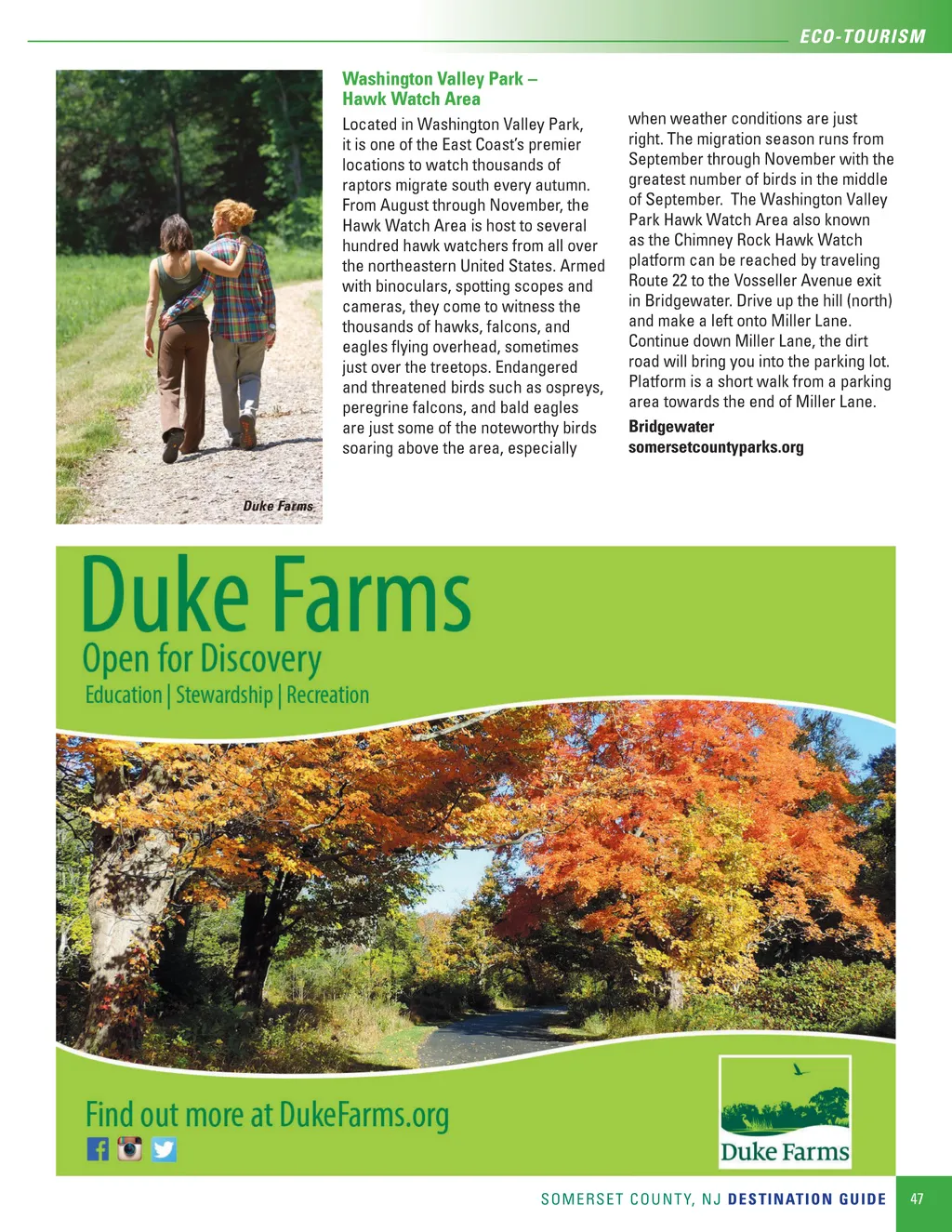 ECO-TOURISM

Duke Farms

Washington Valley Park – Hawk Watch Area

Located in Washington Valley Park, it is one of the East Coast's premier locations to watch thousands of raptors migrate south every autumn. From August through November, the Hawk Watch Area is host to several hundred hawk watchers from all over the northeastern United States. Armed with binoculars, spotting scopes and cameras, they come to witness the thousands of hawks, falcons, and eagles flying overhead, sometimes just over the treetops. Endangered and threatened birds such as ospreys, peregrine falcons, and bald eagles are just some of the noteworthy birds soaring above the area, especially when weather conditions are just right. The migration season runs from September through November with the greatest number of birds in the middle of September. The Washington Valley Park Hawk Watch Area also known as the Chimney Rock Hawk Watch platform can be reached by traveling Route 22 to the Vosseller Avenue exit in Bridgewater. Drive up the hill (north) and make a left onto Miller Lane. Continue down Miller Lane, the dirt road will bring you into the parking lot. Platform is a short walk from a parking area towards the end of Miller Lane.

Bridgewater
somersetcountyparks.org

Duke Farms
Open for Discovery
Education | Stewardship | Recreation

Find out more at DukeFarms.org

Duke Farms

SOMERSET COUNTY, NJ DESTINATION GUIDE 47